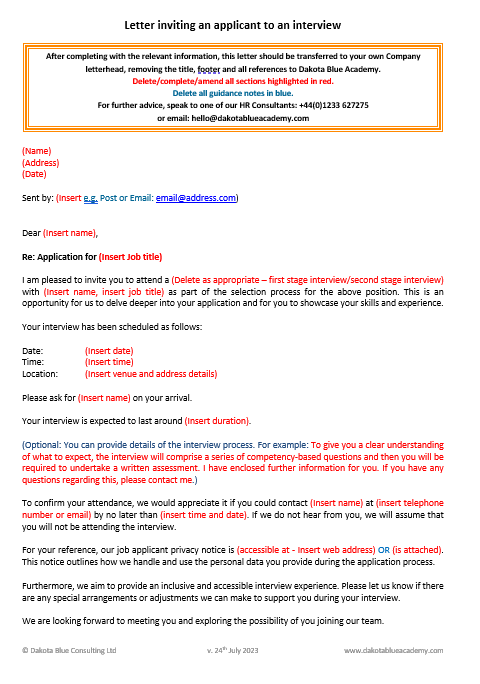 Letter inviting an applicant to an interview

After completing with the relevant information, this letter should be transferred to your own Company letterhead, removing the title, footer and all references to Dakota Blue Academy.
Delete/complete/amend all sections highlighted in red.
Delete all guidance notes in blue.
For further advice, speak to one of our HR Consultants: +44(0)1233 627275
or email: hello@dakotablueacademy.com

(Name)
(Address)
(Date)

Sent by: (Insert e.g. Post or Email: email@address.com)

Dear (Insert name),

Re: Application for (Insert Job title)

I am pleased to invite you to attend a (Delete as appropriate – first stage interview/second stage interview) with (Insert name, insert job title) as part of the selection process for the above position. This is an opportunity for us to delve deeper into your application and for you to showcase your skills and experience.

Your interview has been scheduled as follows:

Date: (Insert date)
Time: (Insert time)
Location: (Insert venue and address details)

Please ask for (Insert name) on your arrival.

Your interview is expected to last around (Insert duration).

(Optional: You can provide details of the interview process. For example: To give you a clear understanding of what to expect, the interview will comprise a series of competency-based questions and then you will be required to undertake a written assessment. I have enclosed further information for you. If you have any questions regarding this, please contact me.)

To confirm your attendance, we would appreciate it if you could contact (Insert name) at (insert telephone number or email) by no later than (insert time and date). If we do not hear from you, we will assume that you will not be attending the interview.

For your reference, our job applicant privacy notice is (accessible at - Insert web address) OR (is attached). This notice outlines how we handle and use the personal data you provide during the application process.

Furthermore, we aim to provide an inclusive and accessible interview experience. Please let us know if there are any special arrangements or adjustments we can make to support you during your interview.

We are looking forward to meeting you and exploring the possibility of you joining our team.

© Dakota Blue Consulting Ltd v. 24$^{th}$ July 2023 www.dakotablueacademy.com